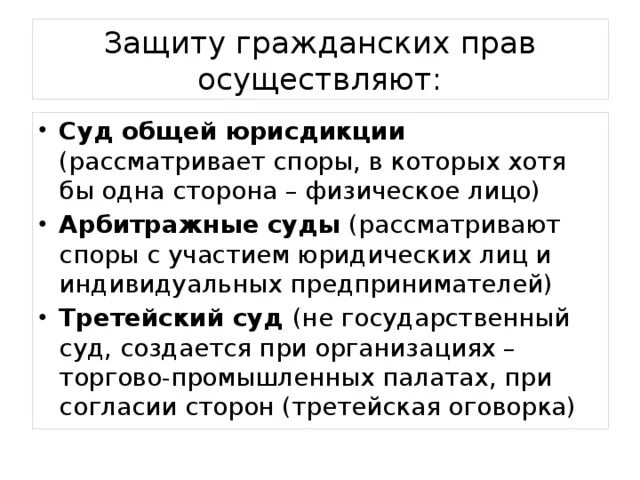 Защиту гражданских прав осуществляют:

• Суд общей юрисдикции (рассматривает споры, в которых хотя бы одна сторона – физическое лицо)
• Арбитражные суды (рассматривают споры с участием юридических лиц и индивидуальных предпринимателей)
• Третейский суд (не государственный суд, создается при организациях – торгово-промышленных палатах, при согласии сторон (третейская оговорка)